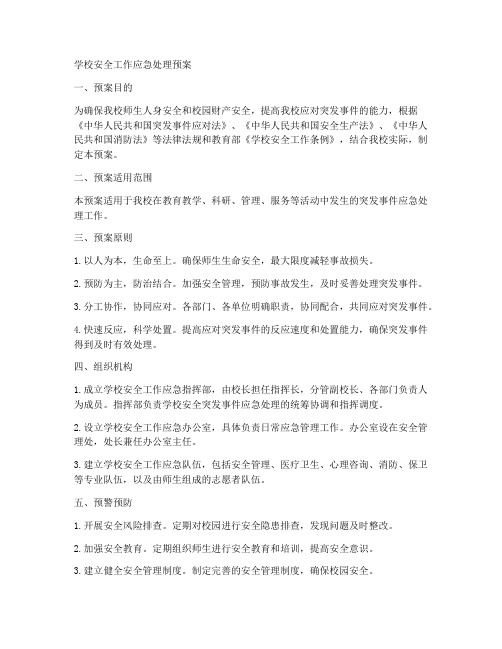 学校安全工作应急处理预案

一、预案目的

为确保我校师生人身安全和校园财产安全，提高我校应对突发事件的能力，根据《中华人民共和国突发事件应对法》、《中华人民共和国安全生产法》、《中华人民共和国消防法》等法律法规和教育部《学校安全工作条例》，结合我校实际，制定本预案。

二、预案适用范围

本预案适用于我校在教育教学、科研、管理、服务等活动中发生的突发事件应急处理工作。

三、预案原则

1. 以人为本，生命至上。确保师生生命安全，最大限度减轻事故损失。

2. 预防为主，防治结合。加强安全管理，预防事故发生，及时妥善处理突发事件。

3. 分工协作，协同应对。各部门、各单位明确职责，协同配合，共同应对突发事件。

4. 快速反应，科学处置。提高应对突发事件的反应速度和处置能力，确保突发事件得到及时有效处理。

四、组织机构

1. 成立学校安全工作应急指挥部，由校长担任指挥长，分管副校长、各部门负责人为成员。指挥部负责学校安全突发事件应急处理的统筹协调和指挥调度。

2. 设立学校安全工作应急办公室，具体负责日常应急管理工作。办公室设在安全管理处，处长兼任办公室主任。

3. 建立学校安全工作应急队伍，包括安全管理、医疗卫生、心理咨询、消防、保卫等专业队伍，以及由师生组成的志愿者队伍。

五、预警预防

1. 开展安全风险排查。定期对校园进行安全隐患排查，发现问题及时整改。

2. 加强安全教育。定期组织师生进行安全教育和培训，提高安全意识。

3. 建立健全安全管理制度。制定完善的安全管理制度，确保校园安全。